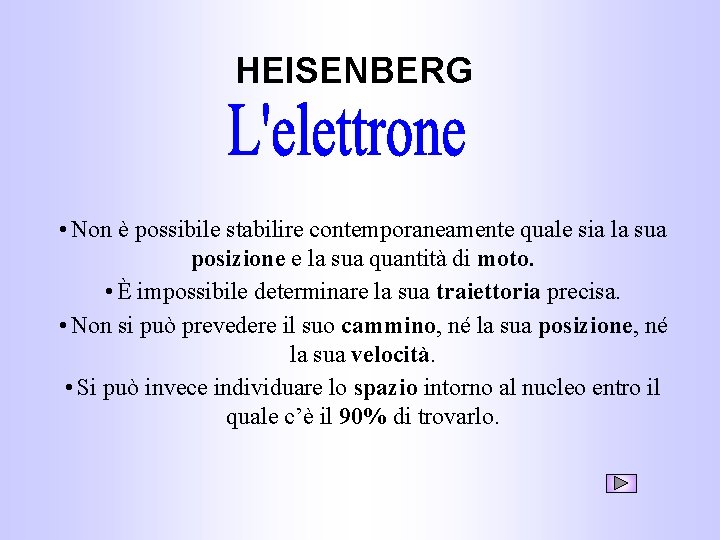 HEISENBERG

L'elettrone

• Non è possibile stabilire contemporaneamente quale sia la sua posizione e la sua quantità di moto.

• È impossibile determinare la sua traiettoria precisa.

• Non si può prevedere il suo cammino, né la sua posizione, né la sua velocità.

• Si può invece individuare lo spazio intorno al nucleo entro il quale c'è il 90% di trovarlo.